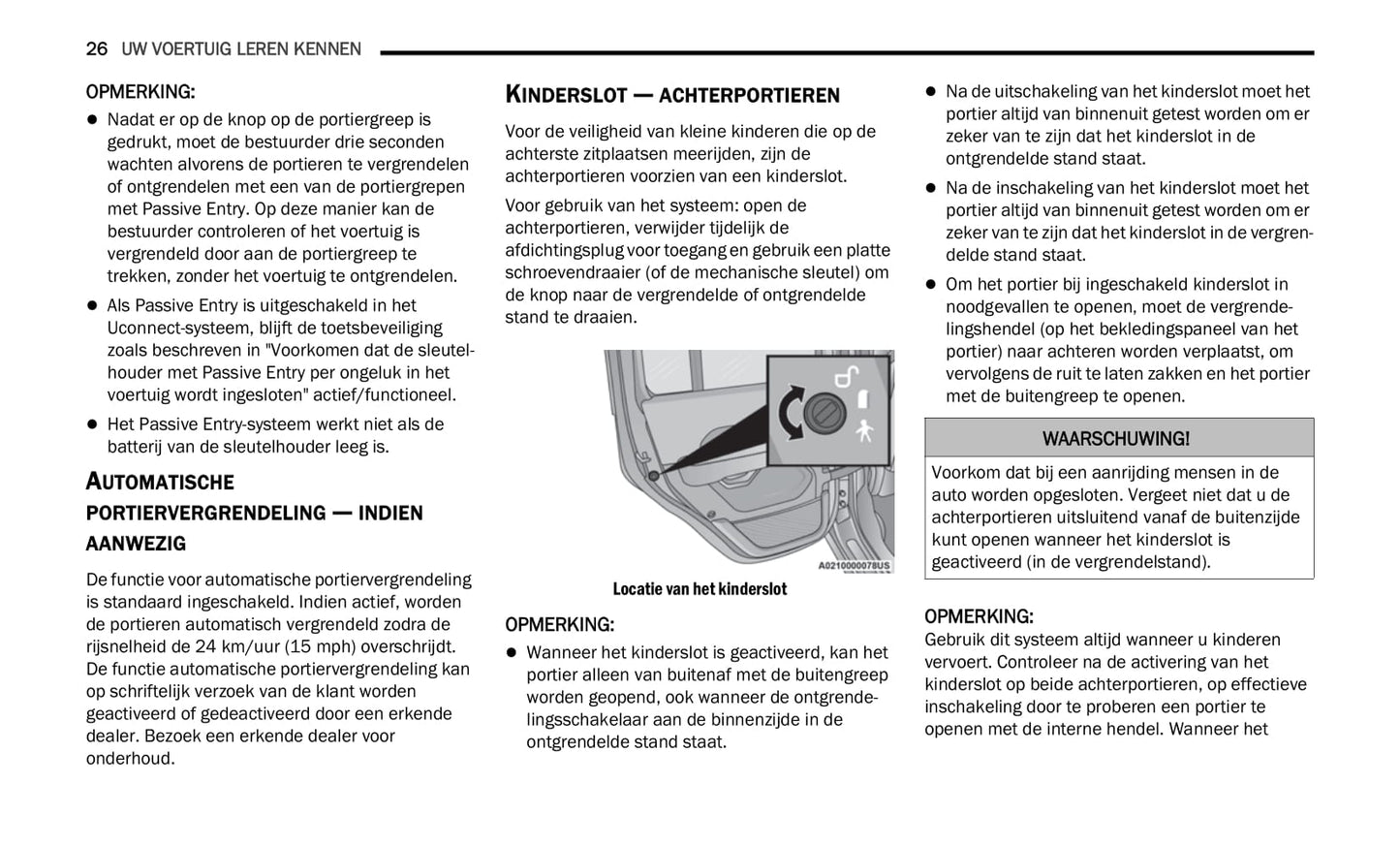 26 UW VOERTUIG LEREN KENNEN

OPMERKING:

- Nadat er op de knop op de portiergreep is gedrukt, moet de bestuurder drie seconden wachten alvorens de portieren te vergrendelen of ontgrendelen met een van de portiergrepen met Passive Entry. Op deze manier kan de bestuurder controleren of het voertuig is vergrendeld door aan de portiergreep te trekken, zonder het voertuig te ontgrendelen.
- Als Passive Entry is uitgeschakeld in het Uconnect-systeem, blijft de toetsbeveiliging zoals beschreven in "Voorkomen dat de sleutelhouder met Passive Entry per ongeluk in het voertuig wordt ingesloten" actief/functioneel.
- Het Passive Entry-systeem werkt niet als de batterij van de sleutelhouder leeg is.

AUTOMATISCHE PORTIERVERGRENDELING — INDIEN AANWEZIG

De functie voor automatische portiervergrendeling is standaard ingeschakeld. Indien actief, worden de portieren automatisch vergrendeld zodra de rijsnelheid de 24 km/uur (15 mph) overschrijdt. De functie automatische portiervergrendeling kan op schriftelijk verzoek van de klant worden geactiveerd of gedeactiveerd door een erkende dealer. Bezoek een erkende dealer voor onderhoud.

KINDERSLOT — ACHTERPORTIEREN

Voor de veiligheid van kleine kinderen die op de achterste zitplaatsen meerijden, zijn de achterportieren voorzien van een kinderslot.

Voor gebruik van het systeem: open de achterportieren, verwijder tijdelijk de afdichtingsplug voor toegang en gebruik een platte schroevendraaier (of de mechanische sleutel) om de knop naar de vergrendelde of ontgrendelde stand te draaien.

A0210000078US

Locatie van het kinderslot

OPMERKING:

- Wanneer het kinderslot is geactiveerd, kan het portier alleen van buitenaf met de buitengreep worden geopend, ook wanneer de ontgrendelingsschakelaar aan de binnenzijde in de ontgrendelde stand staat.

- Na de uitschakeling van het kinderslot moet het portier altijd van binnenuit getest worden om er zeker van te zijn dat het kinderslot in de ontgrendelde stand staat.
- Na de inschakeling van het kinderslot moet het portier altijd van binnenuit getest worden om er zeker van te zijn dat het kinderslot in de vergrendelde stand staat.
- Om het portier bij ingeschakeld kinderslot in noodgevallen te openen, moet de vergrendelingshendel (op het bekledingspaneel van het portier) naar achteren worden verplaatst, om vervolgens de ruit te laten zakken en het portier met de buitengreep te openen.

WAARSCHUWING!

Voorkom dat bij een aanrijding mensen in de auto worden opgesloten. Vergeet niet dat u de achterportieren uitsluitend vanaf de buitenzijde kunt openen wanneer het kinderslot is geactiveerd (in de vergrendelstand).

OPMERKING:
Gebruik dit systeem altijd wanneer u kinderen vervoert. Controleer na de activering van het kinderslot op beide achterportieren, op effectieve inschakeling door te proberen een portier te openen met de interne hendel. Wanneer het